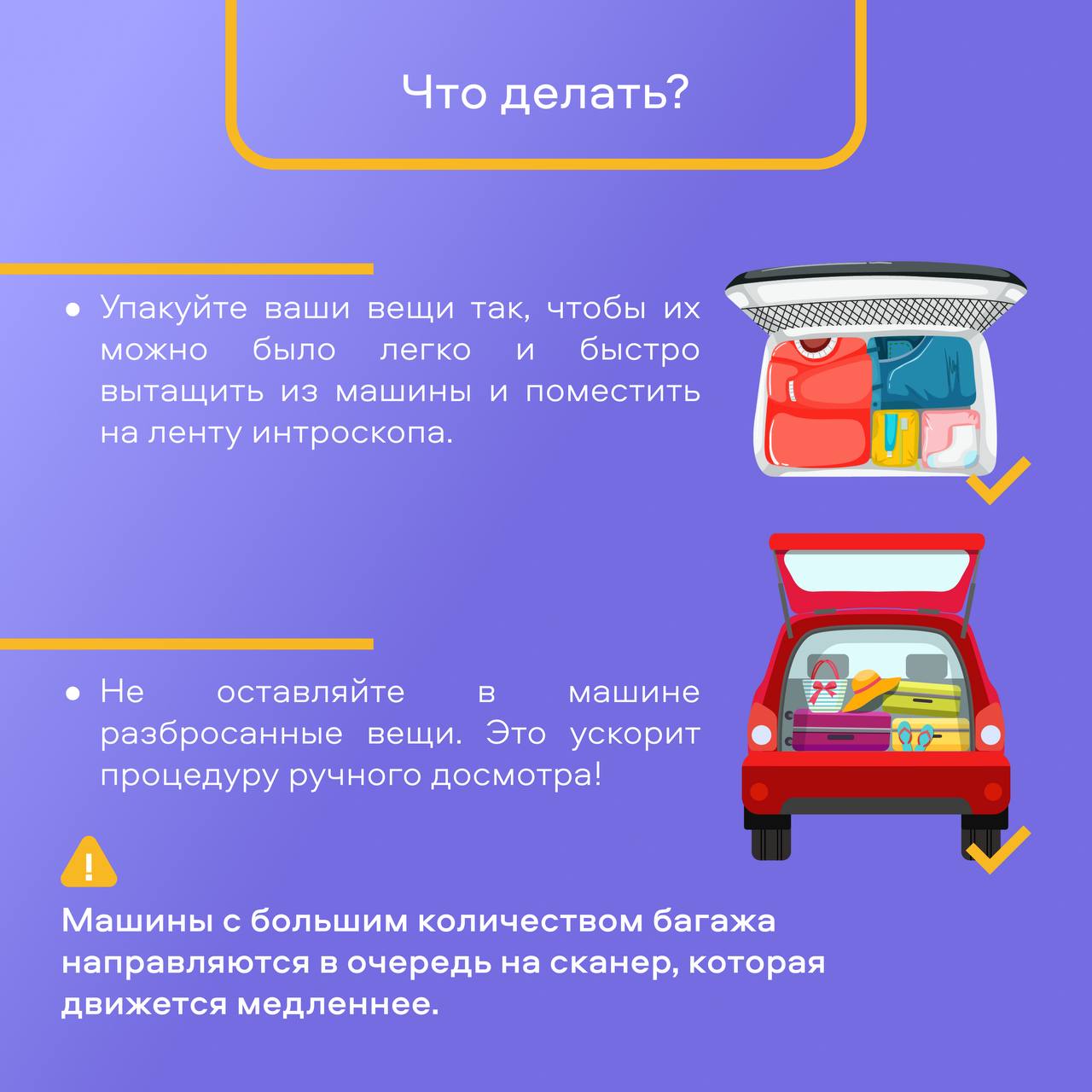 Что делать?

● Упакуйте ваши вещи так, чтобы их можно было легко и быстро вытащить из машины и поместить на ленту интроскопа.

● Не оставляйте в машине разбросанные вещи. Это ускорит процедуру ручного досмотра!

!

Машины с большим количеством багажа направляются в очередь на сканер, которая движется медленнее.